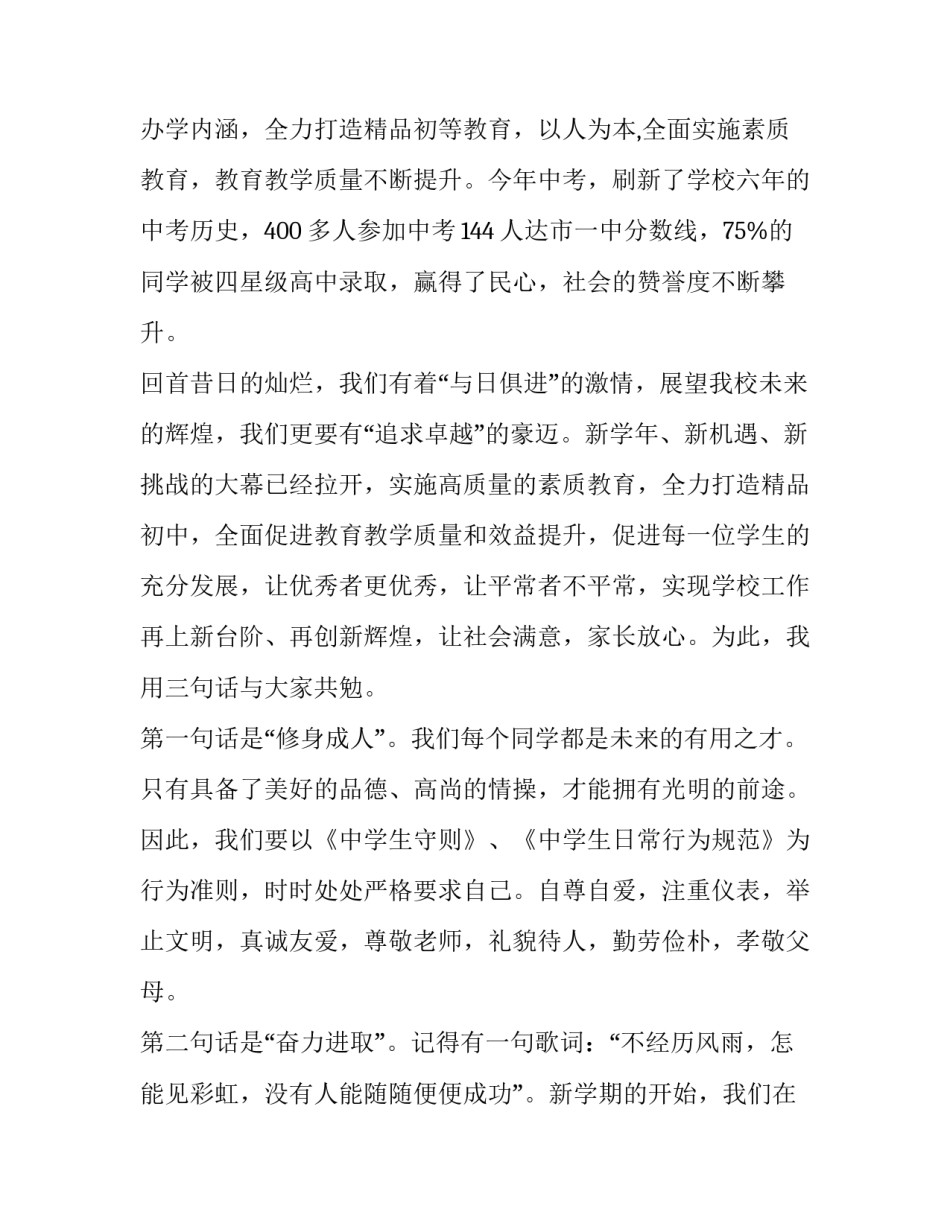 办学内涵，全力打造精品初等教育，以人为本,全面实施素质教育，教育教学质量不断提升。今年中考，刷新了学校六年的中考历史，400 多人参加中考 144 人达市一中分数线，75%的同学被四星级高中录取，赢得了民心，社会的赞誉度不断攀升。

回首昔日的灿烂，我们有着“与日俱进”的激情，展望我校未来的辉煌，我们更要有“追求卓越”的豪迈。新学年、新机遇、新挑战的大幕已经拉开，实施高质量的素质教育，全力打造精品初中，全面促进教育教学质量和效益提升，促进每一位学生的充分发展，让优秀者更优秀，让平常者不平常，实现学校工作再上新台阶、再创新辉煌，让社会满意，家长放心。为此，我用三句话与大家共勉。

第一句话是“修身成人”。我们每个同学都是未来的有用之才。只有具备了美好的品德、高尚的情操，才能拥有光明的前途。因此，我们要以《中学生守则》、《中学生日常行为规范》为行为准则，时时处处严格要求自己。自尊自爱，注重仪表，举止文明，真诚友爱，尊敬老师，礼貌待人，勤劳俭朴，孝敬父母。

第二句话是“奋力进取”。记得有一句歌词：“不经历风雨，怎能见彩虹，没有人能随随便便成功”。新学期的开始，我们在